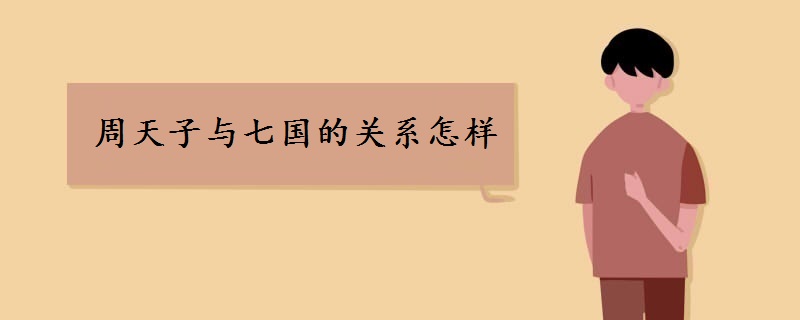 周天子与七国的关系怎样